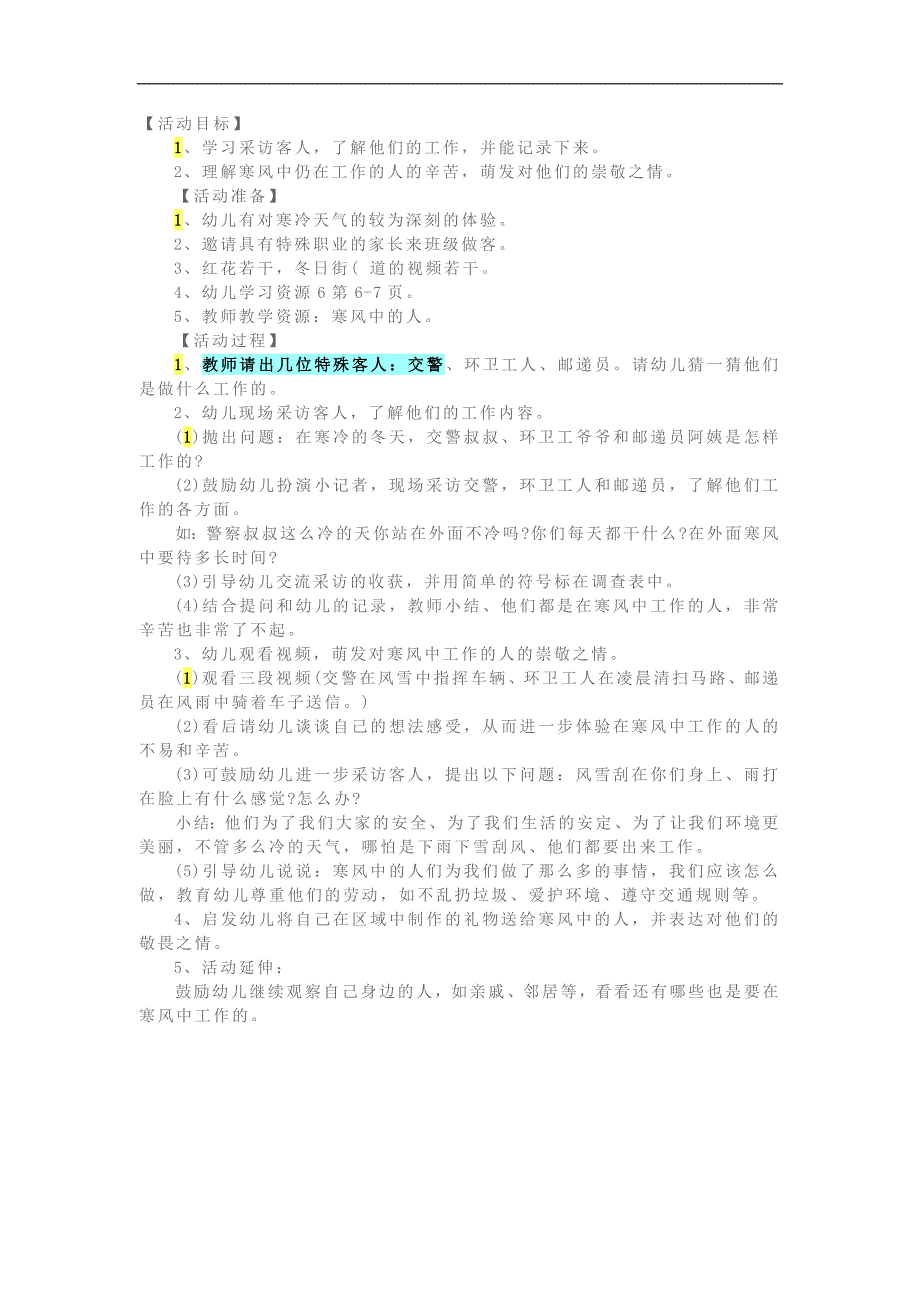 【活动目标】

1、学习采访客人，了解他们的工作，并能记录下来。

2、理解寒风中仍在工作的人的辛苦，萌发对他们的崇敬之情。

【活动准备】

1、幼儿有对寒冷天气的较为深刻的体验。

2、邀请具有特殊职业的家长来班级做客。

3、红花若干，冬日街（ 道的视频若干。

4、幼儿学习资源 6 第 6-7 页。

5、教师教学资源：寒风中的人。

【活动过程】

1、教师请出几位特殊客人：交警、环卫工人、邮递员。请幼儿猜一猜他们是做什么工作的。

2、幼儿现场采访客人，了解他们的工作内容。

(1)抛出问题：在寒冷的冬天，交警叔叔、环卫工爷爷和邮递员阿姨是怎样工作的?

(2)鼓励幼儿扮演小记者，现场采访交警，环卫工人和邮递员，了解他们工作的各方面。

如：警察叔叔这么冷的天你站在外面不冷吗?你们每天都干什么?在外面寒风中要待多长时间?

(3)引导幼儿交流采访的收获，并用简单的符号标在调查表中。

(4)结合提问和幼儿的记录，教师小结、他们都是在寒风中工作的人，非常辛苦也非常了不起。

3、幼儿观看视频，萌发对寒风中工作的人的崇敬之情。

(1)观看三段视频(交警在风雪中指挥车辆、环卫工人在凌晨清扫马路、邮递员在风雨中骑着车子送信。)

(2)看后请幼儿谈谈自己的想法感受，从而进一步体验在寒风中工作的人的不易和辛苦。

(3)可鼓励幼儿进一步采访客人，提出以下问题：风雪刮在你们身上、雨打在脸上有什么感觉?怎么办?

小结：他们为了我们大家的安全、为了我们生活的安定、为了让我们环境更美丽，不管多么冷的天气，哪怕是下雨下雪刮风、他们都要出来工作。

(5)引导幼儿说说：寒风中的人们为我们做了那么多的事情，我们应该怎么做，教育幼儿尊重他们的劳动，如不乱扔垃圾、爱护环境、遵守交通规则等。

4、启发幼儿将自己在区域中制作的礼物送给寒风中的人，并表达对他们的敬畏之情。

5、活动延伸：

鼓励幼儿继续观察自己身边的人，如亲戚、邻居等，看看还有哪些也是要在寒风中工作的。